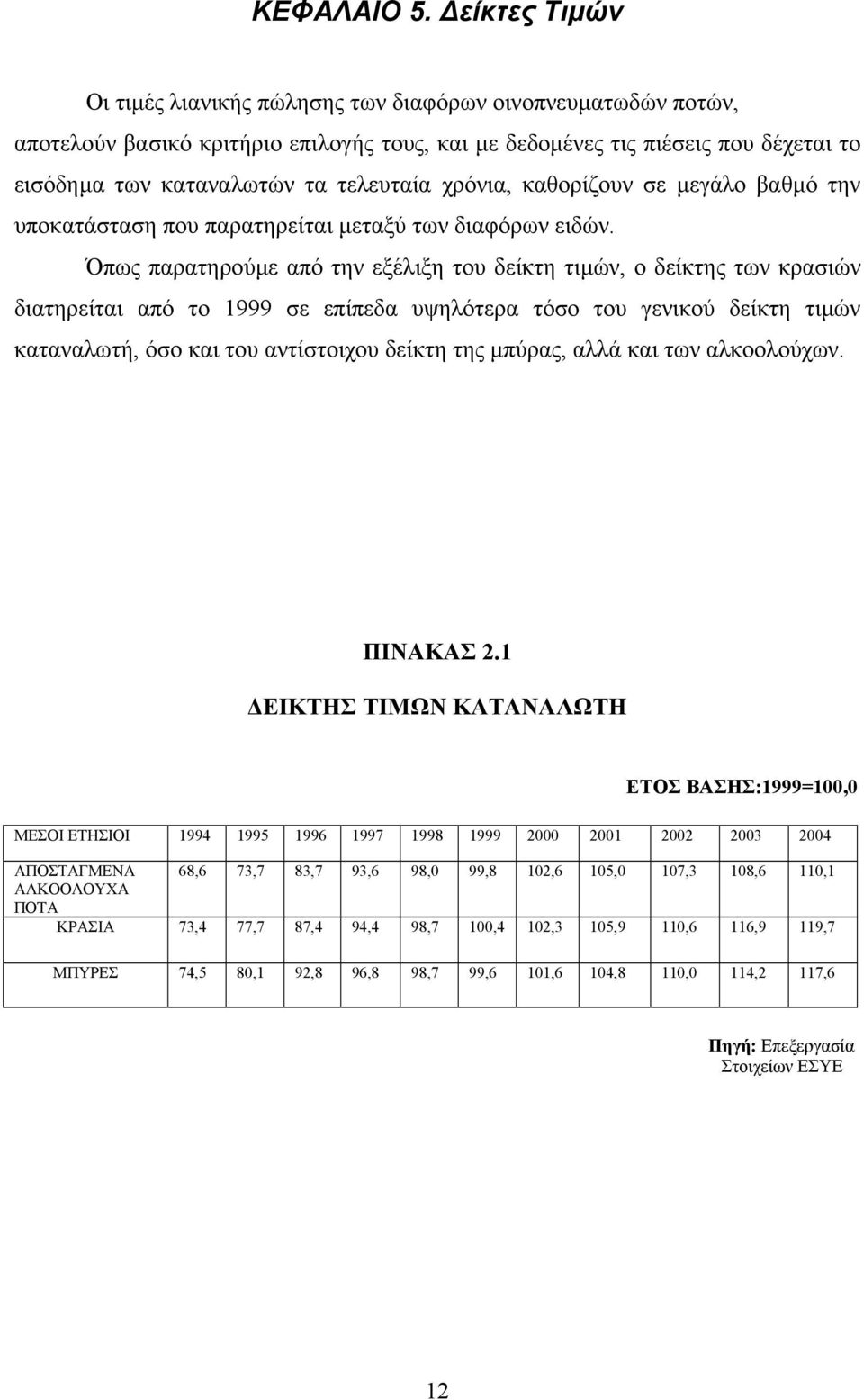 ΚΕΦΑΛΑΙΟ 5. Δείκτες Τιμών

Οι τιμές λιανικής πώλησης των διαφόρων οινοπνευματωδών ποτών, αποτελούν βασικό κριτήριο επιλογής τους, και με δεδομένες τις πιέσεις που δέχεται το εισόδημα των καταναλωτών τα τελευταία χρόνια, καθορίζουν σε μεγάλο βαθμό την υποκατάσταση που παρατηρείται μεταξύ των διαφόρων ειδών.

Όπως παρατηρούμε από την εξέλιξη του δείκτη τιμών, ο δείκτης των κρασιών διατηρείται από το 1999 σε επίπεδα υψηλότερα τόσο του γενικού δείκτη τιμών καταναλωτή, όσο και του αντίστοιχου δείκτη της μπύρας, αλλά και των αλκοολούχων.

ΠΙΝΑΚΑΣ 2.1

ΔΕΙΚΤΗΣ ΤΙΜΩΝ ΚΑΤΑΝΑΛΩΤΗ

ΕΤΟΣ ΒΑΣΗΣ:1999=100,0

| ΜΕΣΟΙ ΕΤΗΣΙΟΙ | 1994 | 1995 | 1996 | 1997 | 1998 | 1999 | 2000 | 2001 | 2002 | 2003 | 2004 |
|---|---|---|---|---|---|---|---|---|---|---|---|
| ΑΠΟΣΤΑΓΜΕΝΑ ΑΛΚΟΟΛΟΥΧΑ ΠΟΤΑ | 68,6 | 73,7 | 83,7 | 93,6 | 98,0 | 99,8 | 102,6 | 105,0 | 107,3 | 108,6 | 110,1 |
| ΚΡΑΣΙΑ | 73,4 | 77,7 | 87,4 | 94,4 | 98,7 | 100,4 | 102,3 | 105,9 | 110,6 | 116,9 | 119,7 |
| ΜΠΥΡΕΣ | 74,5 | 80,1 | 92,8 | 96,8 | 98,7 | 99,6 | 101,6 | 104,8 | 110,0 | 114,2 | 117,6 |

Πηγή: Επεξεργασία Στοιχείων ΕΣΥΕ

12